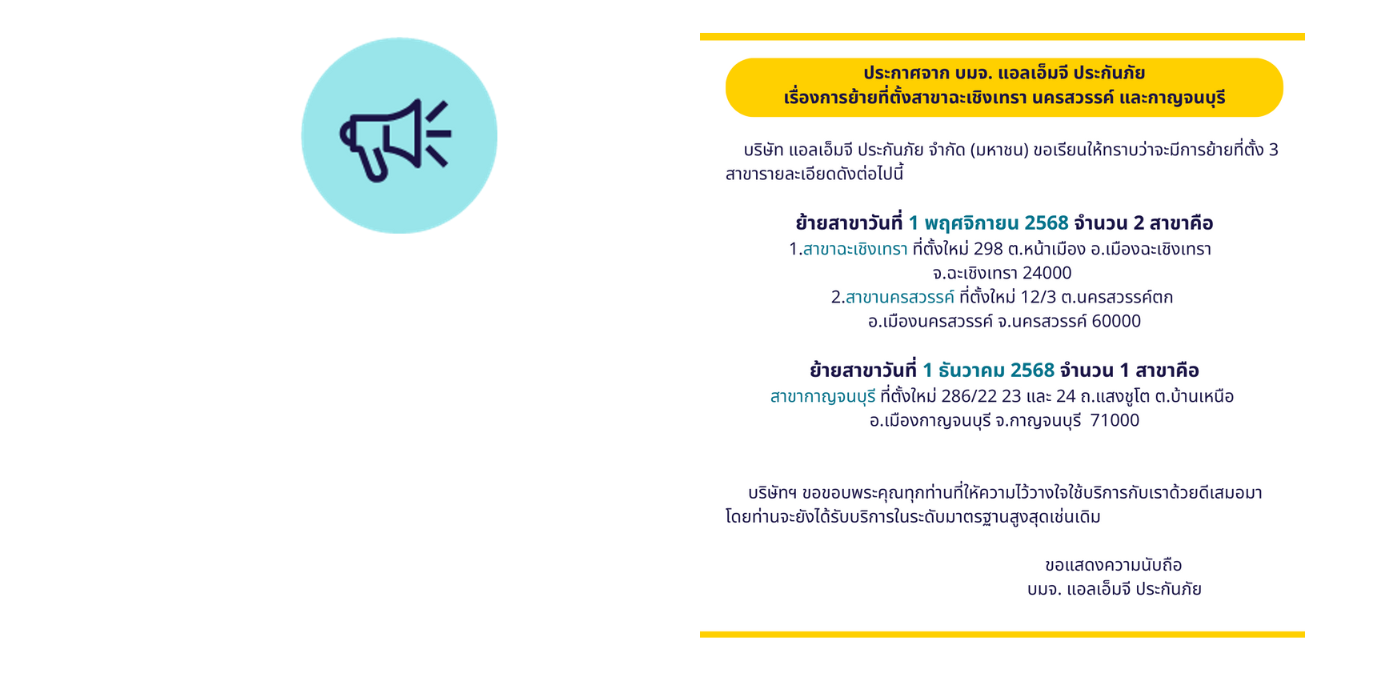 ประกาศจาก บมจ. แอลเอ็มจี ประกันภัย
เรื่องการย้ายที่ตั้งสาขาฉะเชิงเทรา นครสวรรค์ และกาญจนบุรี

บริษัท แอลเอ็มจี ประกันภัย จำกัด (มหาชน) ขอเรียนให้ทราบว่าจะมีการย้ายที่ตั้ง 3 สาขารายละเอียดดังต่อไปนี้

ย้ายสาขาวันที่ 1 พฤศจิกายน 2568 จำนวน 2 สาขาคือ
1.สาขาฉะเชิงเทรา ที่ตั้งใหม่ 298 ต.หน้าเมือง อ.เมืองฉะเชิงเทรา จ.ฉะเชิงเทรา 24000
2.สาขานครสวรรค์ ที่ตั้งใหม่ 12/3 ต.นครสวรรค์ตก อ.เมืองนครสวรรค์ จ.นครสวรรค์ 60000

ย้ายสาขาวันที่ 1 ธันวาคม 2568 จำนวน 1 สาขาคือ
สาขากาญจนบุรี ที่ตั้งใหม่ 286/22 23 และ 24 ถ.แสงชูโต ต.บ้านเหนือ อ.เมืองกาญจนบุรี จ.กาญจนบุรี 71000

บริษัทฯ ขอขอบพระคุณทุกท่านที่ให้ความไว้วางใจใช้บริการกับเราด้วยดีเสมอมา โดยท่านจะยังได้รับบริการในระดับมาตรฐานสูงสุดเช่นเดิม

ขอแสดงความนับถือ
บมจ. แอลเอ็มจี ประกันภัย